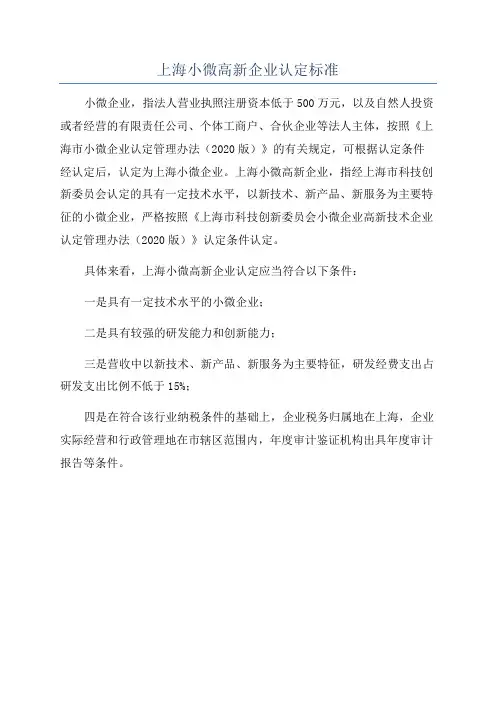 上海小微高新企业认定标准

小微企业，指法人营业执照注册资本低于500万元，以及自然人投资或者经营的有限责任公司、个体工商户、合伙企业等法人主体，按照《上海市小微企业认定管理办法（2020版）》的有关规定，可根据认定条件经认定后，认定为上海小微企业。上海小微高新企业，指经上海市科技创新委员会认定的具有一定技术水平，以新技术、新产品、新服务为主要特征的小微企业，严格按照《上海市科技创新委员会小微企业高新技术企业认定管理办法（2020版）》认定条件认定。

具体来看，上海小微高新企业认定应当符合以下条件：

一是具有一定技术水平的小微企业；

二是具有较强的研发能力和创新能力；

三是营收中以新技术、新产品、新服务为主要特征，研发经费支出占研发支出比例不低于15%；

四是在符合该行业纳税条件的基础上，企业税务归属地在上海，企业实际经营和行政管理地在市辖区范围内，年度审计鉴证机构出具年度审计报告等条件。